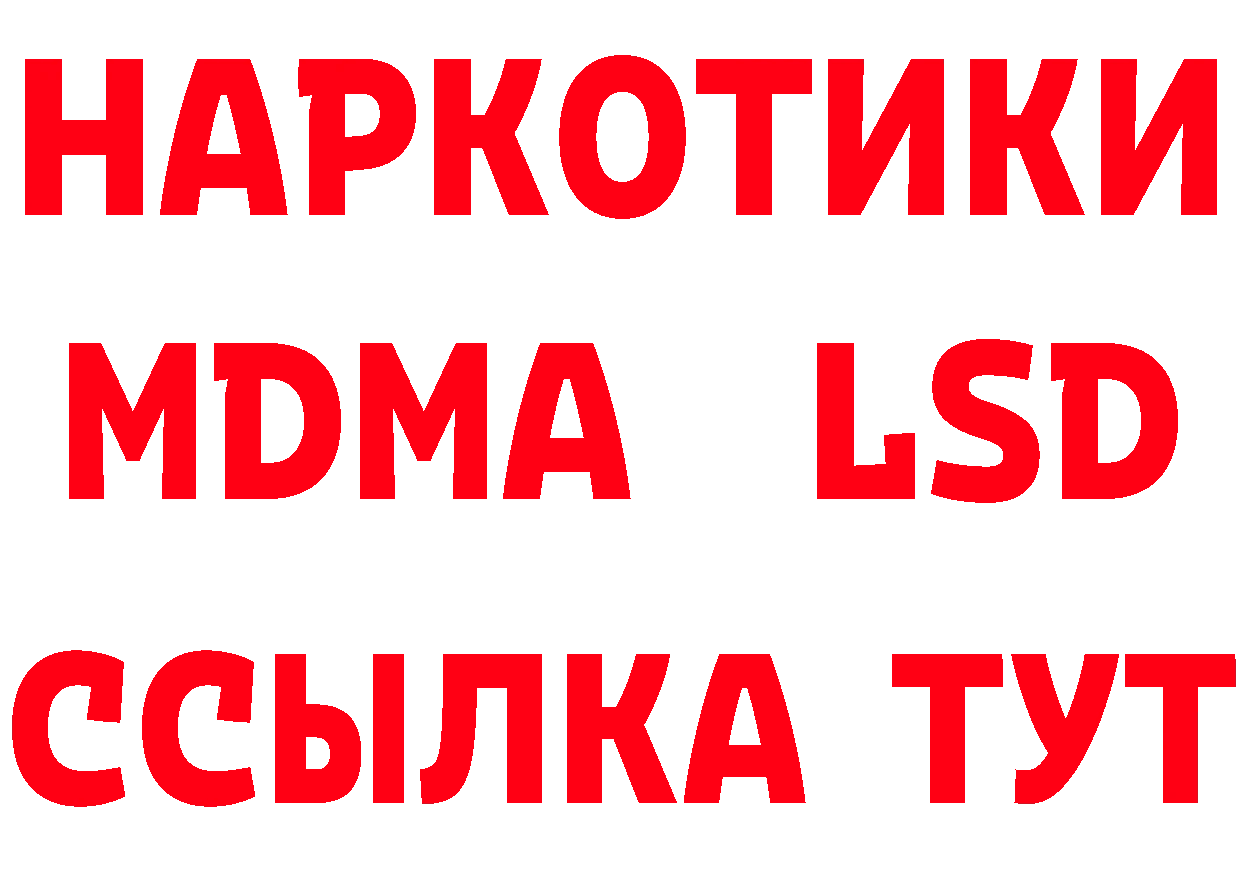 НАРКОТИКИ
MDMA LSD
ССЫЛКА ТУТ